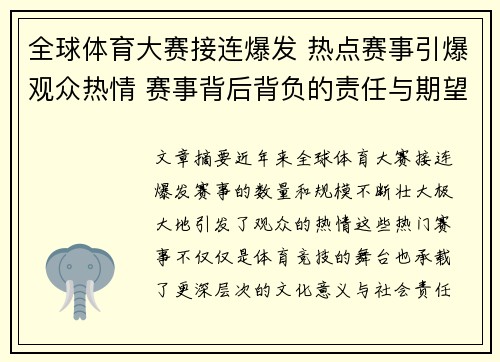 全球体育大赛接连爆发 热点赛事引爆观众热情 赛事背后背负的责任与期望

文章摘要近年来全球体育大赛接连爆发赛事的数量和规模不断壮大极大地引发了观众的热情这些热门赛事不仅仅是体育竞技的舞台也承载了更深层次的文化意义与社会责任